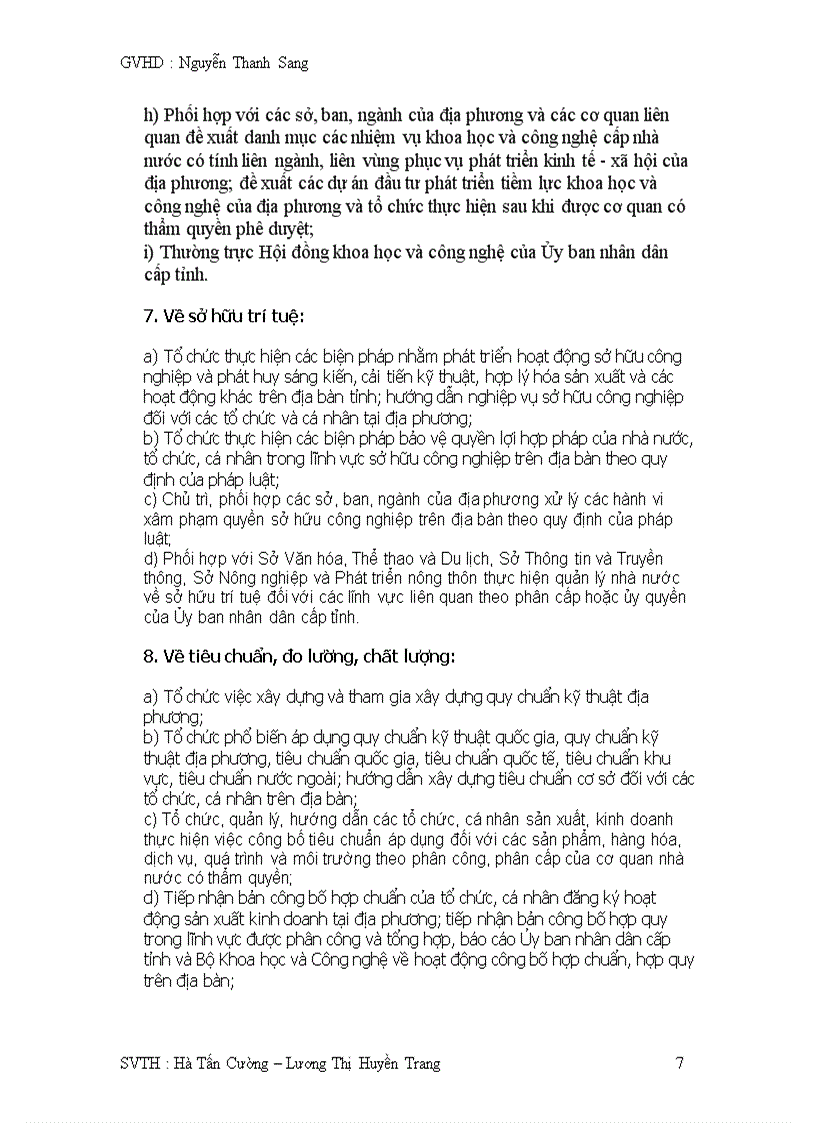 GVHD : Nguyễn Thanh Sang

h) Phối hợp với các sở, ban, ngành của địa phương và các cơ quan liên quan đề xuất danh mục các nhiệm vụ khoa học và công nghệ cấp nhà nước có tính liên ngành, liên vùng phục vụ phát triển kinh tế - xã hội của địa phương; đề xuất các dự án đầu tư phát triển tiềm lực khoa học và công nghệ của địa phương và tổ chức thực hiện sau khi được cơ quan có thẩm quyền phê duyệt;
i) Thường trực Hội đồng khoa học và công nghệ của Ủy ban nhân dân cấp tỉnh.

7. Về sở hữu trí tuệ:

a) Tổ chức thực hiện các biện pháp nhằm phát triển hoạt động sở hữu công nghiệp và phát huy sáng kiến, cải tiến kỹ thuật, hợp lý hóa sản xuất và các hoạt động khác trên địa bàn tỉnh; hướng dẫn nghiệp vụ sở hữu công nghiệp đối với các tổ chức và cá nhân tại địa phương;
b) Tổ chức thực hiện các biện pháp bảo vệ quyền lợi hợp pháp của nhà nước, tổ chức, cá nhân trong lĩnh vực sở hữu công nghiệp trên địa bàn theo quy định của pháp luật;
c) Chủ trì, phối hợp các sở, ban, ngành của địa phương xử lý các hành vi xâm phạm quyền sở hữu công nghiệp trên địa bàn theo quy định của pháp luật;
d) Phối hợp với Sở Văn hóa, Thể thao và Du lịch, Sở Thông tin và Truyền thông, Sở Nông nghiệp và Phát triển nông thôn thực hiện quản lý nhà nước về sở hữu trí tuệ đối với các lĩnh vực liên quan theo phân cấp hoặc ủy quyền của Ủy ban nhân dân cấp tỉnh.

8. Về tiêu chuẩn, đo lường, chất lượng:

a) Tổ chức việc xây dựng và tham gia xây dựng quy chuẩn kỹ thuật địa phương;
b) Tổ chức phổ biến áp dụng quy chuẩn kỹ thuật quốc gia, quy chuẩn kỹ thuật địa phương, tiêu chuẩn quốc gia, tiêu chuẩn quốc tế, tiêu chuẩn khu vực, tiêu chuẩn nước ngoài; hướng dẫn xây dựng tiêu chuẩn cơ sở đối với các tổ chức, cá nhân trên địa bàn;
c) Tổ chức, quản lý, hướng dẫn các tổ chức, cá nhân sản xuất, kinh doanh thực hiện việc công bố tiêu chuẩn áp dụng đối với các sản phẩm, hàng hóa, dịch vụ, quá trình và môi trường theo phân công, phân cấp của cơ quan nhà nước có thẩm quyền;
d) Tiếp nhận bản công bố hợp chuẩn của tổ chức, cá nhân đăng ký hoạt động sản xuất kinh doanh tại địa phương; tiếp nhận bản công bố hợp quy trong lĩnh vực được phân công và tổng hợp, báo cáo Ủy ban nhân dân cấp tỉnh và Bộ Khoa học và Công nghệ về hoạt động công bố hợp chuẩn, hợp quy trên địa bàn;

SVTH : Hà Tấn Cường – Lương Thị Huyền Trang 7